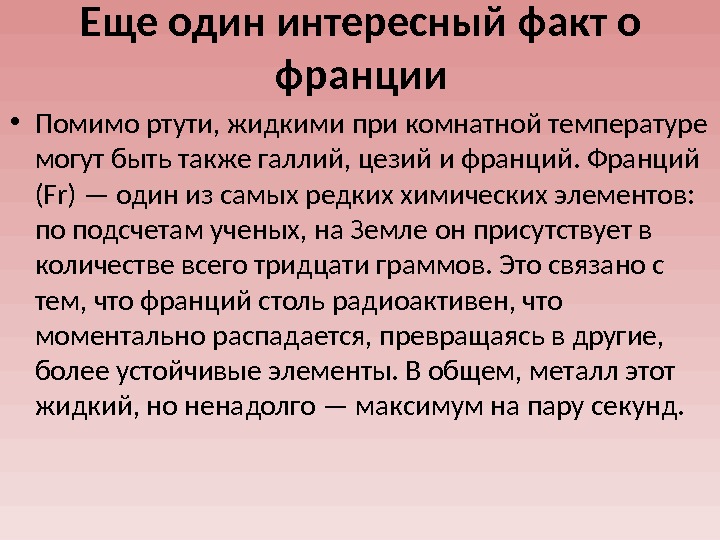 Еще один интересный факт о франции

• Помимо ртути, жидкими при комнатной температуре могут быть также галлий, цезий и франций. Франций (Fr) — один из самых редких химических элементов: по подсчетам ученых, на Земле он присутствует в количестве всего тридцати граммов. Это связано с тем, что франций столь радиоактивен, что моментально распадается, превращаясь в другие, более устойчивые элементы. В общем, металл этот жидкий, но ненадолго — максимум на пару секунд.